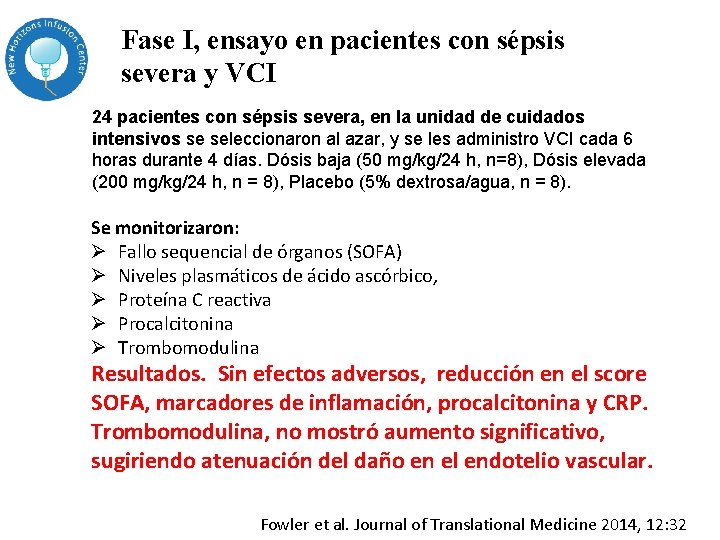 New Horizons Infusion Center

Fase I, ensayo en pacientes con sépsis severa y VCI

24 pacientes con sépsis severa, en la unidad de cuidados intensivos se seleccionaron al azar, y se les administro VCI cada 6 horas durante 4 días. Dósis baja (50 mg/kg/24 h, n=8), Dósis elevada (200 mg/kg/24 h, n = 8), Placebo (5% dextrosa/agua, n = 8).

Se monitorizaron:
➢ Fallo sequencial de órganos (SOFA)
➢ Niveles plasmáticos de ácido ascórbico,
➢ Proteína C reactiva
➢ Procalcitonina
➢ Trombomodulina

Resultados. Sin efectos adversos, reducción en el score SOFA, marcadores de inflamación, procalcitonina y CRP. Trombomodulina, no mostró aumento significativo, sugiriendo atenuación del daño en el endotelio vascular.

Fowler et al. Journal of Translational Medicine 2014, 12:32